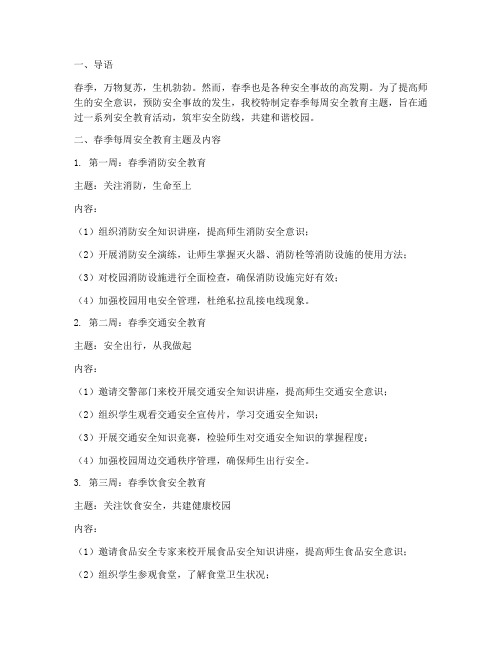 一、导语

春季，万物复苏，生机勃勃。然而，春季也是各种安全事故的高发期。为了提高师生的安全意识，预防安全事故的发生，我校特制定春季每周安全教育主题，旨在通过一系列安全教育活动，筑牢安全防线，共建和谐校园。

二、春季每周安全教育主题及内容

1. 第一周：春季消防安全教育

主题：关注消防，生命至上

内容：

（1）组织消防安全知识讲座，提高师生消防安全意识；

（2）开展消防安全演练，让师生掌握灭火器、消防栓等消防设施的使用方法；

（3）对校园消防设施进行全面检查，确保消防设施完好有效；

（4）加强校园用电安全管理，杜绝私拉乱接电线现象。

2. 第二周：春季交通安全教育

主题：安全出行，从我做起

内容：

（1）邀请交警部门来校开展交通安全知识讲座，提高师生交通安全意识；

（2）组织学生观看交通安全宣传片，学习交通安全知识；

（3）开展交通安全知识竞赛，检验师生对交通安全知识的掌握程度；

（4）加强校园周边交通秩序管理，确保师生出行安全。

3. 第三周：春季饮食安全教育

主题：关注饮食安全，共建健康校园

内容：

（1）邀请食品安全专家来校开展食品安全知识讲座，提高师生食品安全意识；

（2）组织学生参观食堂，了解食堂卫生状况；